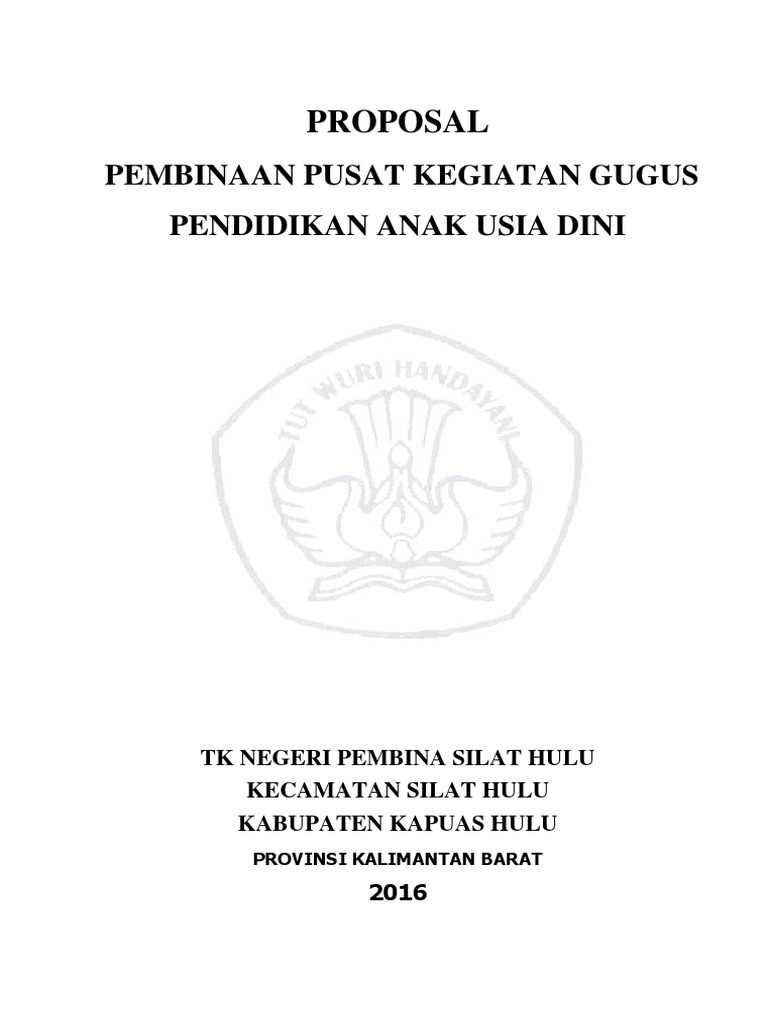 PROPOSAL

PEMBINAAN PUSAT KEGIATAN GUGUS PENDIDIKAN ANAK USIA DINI

TUT WURI HANDAYANI

TK NEGERI PEMBINA SILAT HULU
KECAMATAN SILAT HULU
KABUPATEN KAPUAS HULU
PROVINSI KALIMANTAN BARAT
2016